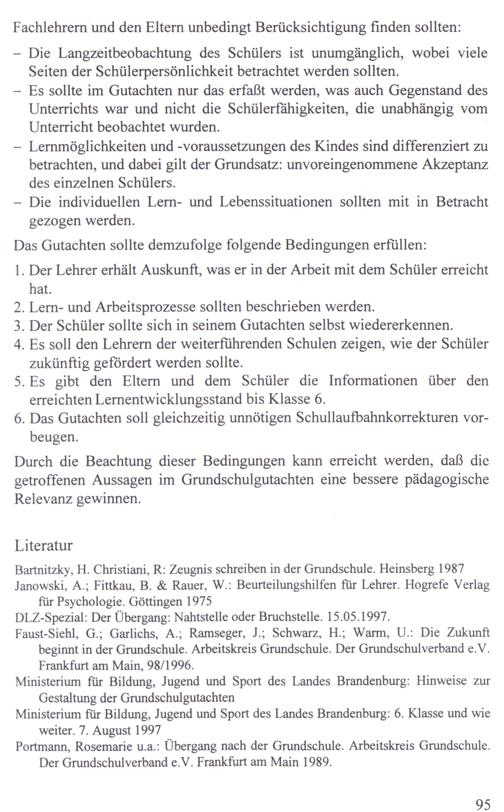 Fachlehrern und den Eltern unbedingt Berücksichtigung finden sollten:

– Die Langzeitbeobachtung des Schülers ist unumgänglich, wobei viele Seiten der Schülerpersönlichkeit betrachtet werden sollten.
– Es sollte im Gutachten nur das erfaßt werden, was auch Gegenstand des Unterrichts war und nicht die Schülerfähigkeiten, die unabhängig vom Unterricht beobachtet wurden.
– Lernmöglichkeiten und -voraussetzungen des Kindes sind differenziert zu betrachten, und dabei gilt der Grundsatz: unvoreingenommene Akzeptanz des einzelnen Schülers.
– Die individuellen Lern- und Lebenssituationen sollten mit in Betracht gezogen werden.

Das Gutachten sollte demzufolge folgende Bedingungen erfüllen:

1. Der Lehrer erhält Auskunft, was er in der Arbeit mit dem Schüler erreicht hat.
2. Lern- und Arbeitsprozesse sollten beschrieben werden.
3. Der Schüler sollte sich in seinem Gutachten selbst wiedererkennen.
4. Es soll den Lehrern der weiterführenden Schulen zeigen, wie der Schüler zukünftig gefördert werden sollte.
5. Es gibt den Eltern und dem Schüler die Informationen über den erreichten Lernentwicklungsstand bis Klasse 6.
6. Das Gutachten soll gleichzeitig unnötigen Schullaufbahnkorrekturen vorbeugen.

Durch die Beachtung dieser Bedingungen kann erreicht werden, daß die getroffenen Aussagen im Grundschulgutachten eine bessere pädagogische Relevanz gewinnen.

Literatur

Bartnitzky, H. Christiani, R: Zeugnis schreiben in der Grundschule. Heinsberg 1987
Janowski, A.; Fittkau, B. & Rauer, W.: Beurteilungshilfen für Lehrer. Hogrefe Verlag für Psychologie. Göttingen 1975
DLZ-Spezial: Der Übergang: Nahtstelle oder Bruchstelle. 15.05.1997.
Faust-Siehl, G.; Garlichs, A.; Ramseger, J.; Schwarz, H.; Warm, U.: Die Zukunft beginnt in der Grundschule. Arbeitskreis Grundschule. Der Grundschulverband e.V. Frankfurt am Main, 98/1996.
Ministerium für Bildung, Jugend und Sport des Landes Brandenburg: Hinweise zur Gestaltung der Grundschulgutachten
Ministerium für Bildung, Jugend und Sport des Landes Brandenburg: 6. Klasse und wie weiter. 7. August 1997
Portmann, Rosemarie u.a.: Übergang nach der Grundschule. Arbeitskreis Grundschule. Der Grundschulverband e.V. Frankfurt am Main 1989.

95